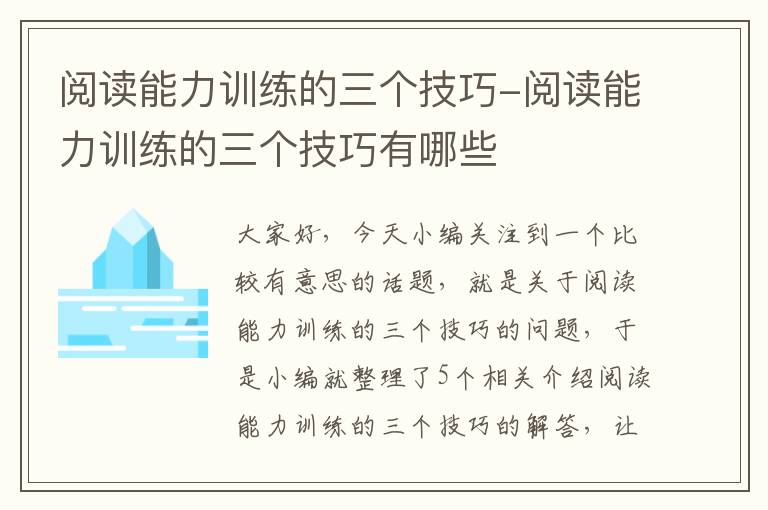 阅读能力训练的三个技巧-阅读能力训练的三个技巧有哪些

大家好，今天小编关注到一个比较有意思的话题，就是关于阅读能力训练的三个技巧的问题，于是小编就整理了5个相关介绍阅读能力训练的三个技巧的解答，让